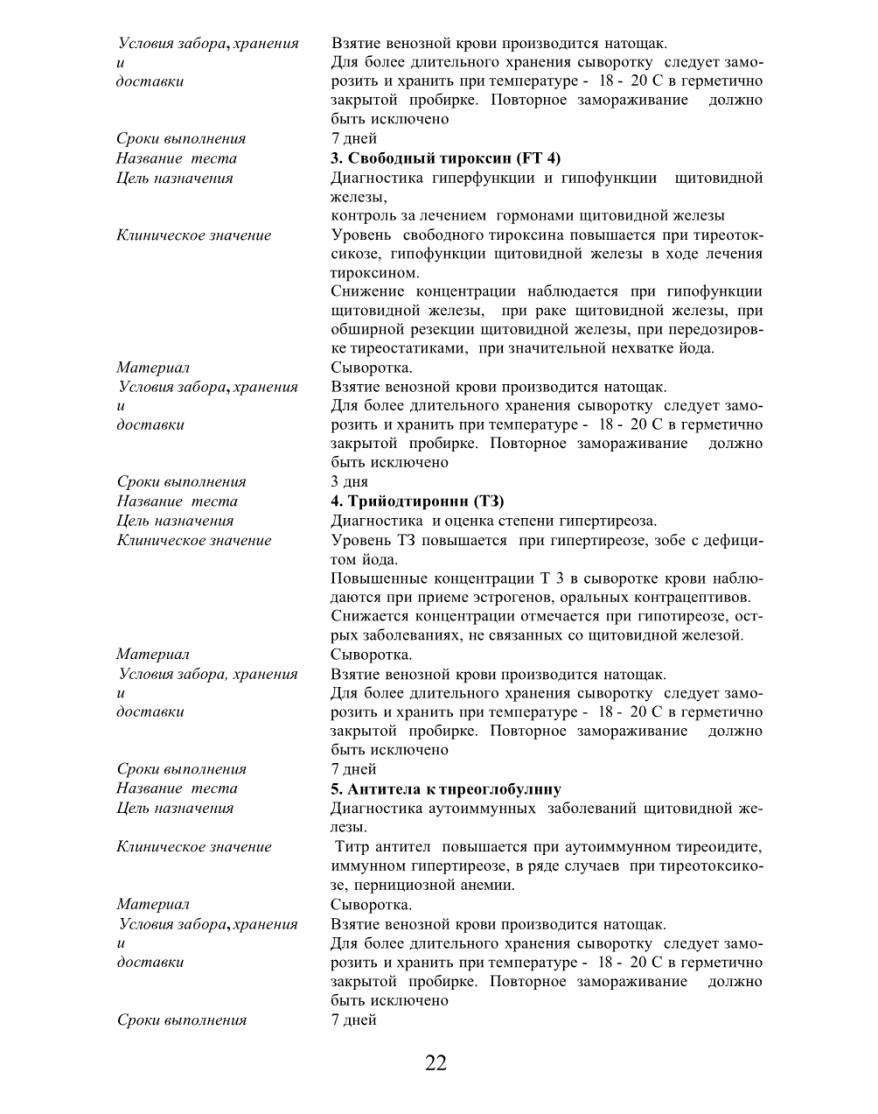 | | |
|---|---|
| Условия забора, хранения и доставки | Взятие венозной крови производится натощак. Для более длительного хранения сыворотку следует заморозить и хранить при температуре - 18 - 20 С в герметично закрытой пробирке. Повторное замораживание должно быть исключено |
| Сроки выполнения | 7 дней |
| Название теста | **3. Свободный тироксин (FT 4)** |
| Цель назначения | Диагностика гиперфункции и гипофункции щитовидной железы, контроль за лечением гормонами щитовидной железы |
| Клиническое значение | Уровень свободного тироксина повышается при тиреотоксикозе, гипофункции щитовидной железы в ходе лечения тироксином. Снижение концентрации наблюдается при гипофункции щитовидной железы, при раке щитовидной железы, при обширной резекции щитовидной железы, при передозировке тиреостатиками, при значительной нехватке йода. |
| Материал | Сыворотка. |
| Условия забора, хранения и доставки | Взятие венозной крови производится натощак. Для более длительного хранения сыворотку следует заморозить и хранить при температуре - 18 - 20 С в герметично закрытой пробирке. Повторное замораживание должно быть исключено |
| Сроки выполнения | 3 дня |
| Название теста | **4. Трийодтиронин (Т3)** |
| Цель назначения | Диагностика и оценка степени гипертиреоза. |
| Клиническое значение | Уровень Т3 повышается при гипертиреозе, зобе с дефицитом йода. Повышенные концентрации Т 3 в сыворотке крови наблюдаются при приеме эстрогенов, оральных контрацептивов. Снижается концентрации отмечается при гипотиреозе, острых заболеваниях, не связанных со щитовидной железой. |
| Материал | Сыворотка. |
| Условия забора, хранения и доставки | Взятие венозной крови производится натощак. Для более длительного хранения сыворотку следует заморозить и хранить при температуре - 18 - 20 С в герметично закрытой пробирке. Повторное замораживание должно быть исключено |
| Сроки выполнения | 7 дней |
| Название теста | **5. Антитела к тиреоглобулину** |
| Цель назначения | Диагностика аутоиммунных заболеваний щитовидной железы. |
| Клиническое значение | Титр антител повышается при аутоиммунном тиреоидите, иммунном гипертиреозе, в ряде случаев при тиреотоксикозе, пернициозной анемии. |
| Материал | Сыворотка. |
| Условия забора, хранения и доставки | Взятие венозной крови производится натощак. Для более длительного хранения сыворотку следует заморозить и хранить при температуре - 18 - 20 С в герметично закрытой пробирке. Повторное замораживание должно быть исключено |
| Сроки выполнения | 7 дней |

22